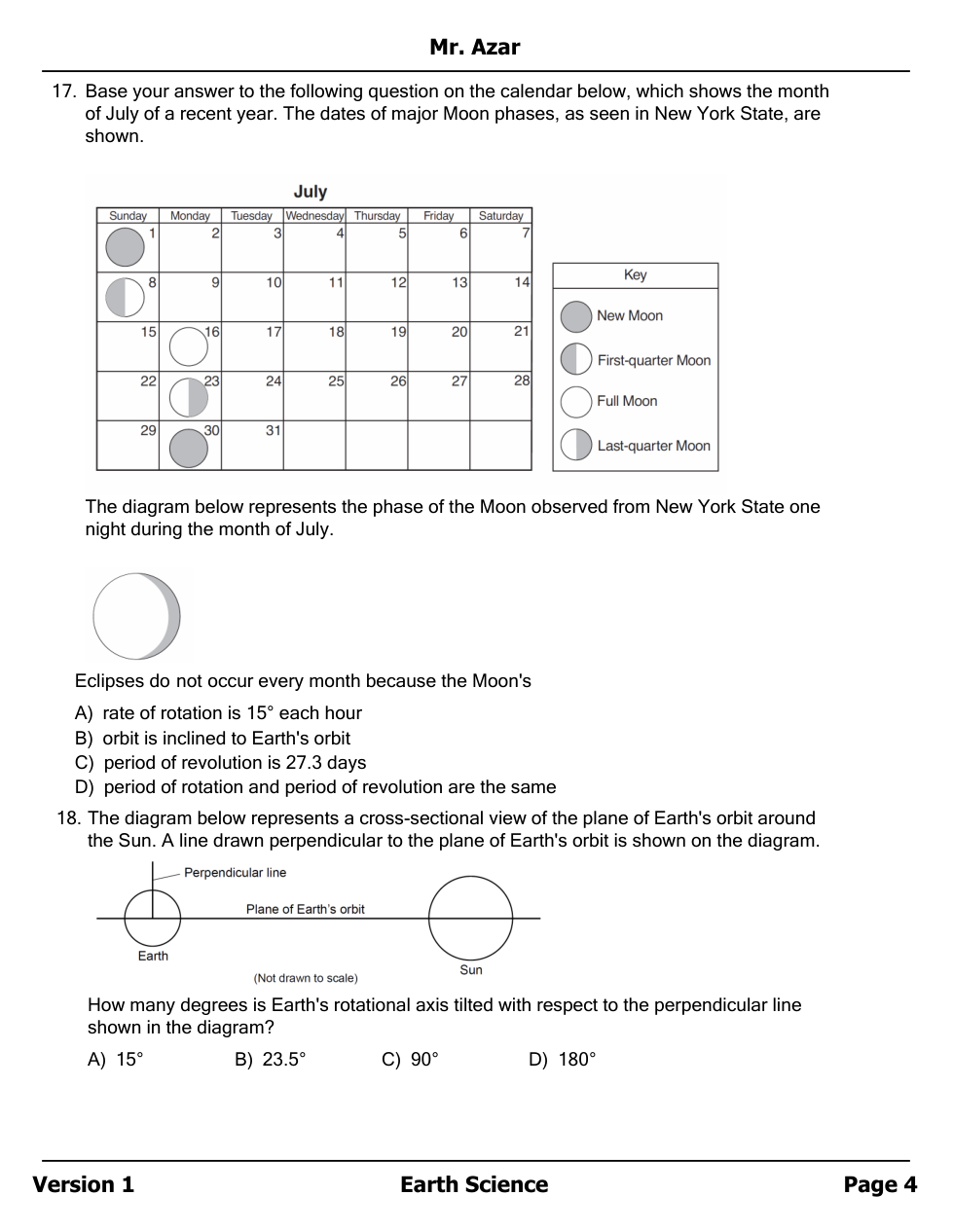 Mr. Azar

17. Base your answer to the following question on the calendar below, which shows the month of July of a recent year. The dates of major Moon phases, as seen in New York State, are shown.

July

| Sunday | Monday | Tuesday | Wednesday | Thursday | Friday | Saturday |
|---|---|---|---|---|---|---|
| 1 | 2 | 3 | 4 | 5 | 6 | 7 |
| 8 | 9 | 10 | 11 | 12 | 13 | 14 |
| 15 | 16 | 17 | 18 | 19 | 20 | 21 |
| 22 | 23 | 24 | 25 | 26 | 27 | 28 |
| 29 | 30 | 31 | | | | |

Key
New Moon
First-quarter Moon
Full Moon
Last-quarter Moon

The diagram below represents the phase of the Moon observed from New York State one night during the month of July.

Eclipses do not occur every month because the Moon's

A) rate of rotation is 15° each hour
B) orbit is inclined to Earth's orbit
C) period of revolution is 27.3 days
D) period of rotation and period of revolution are the same

18. The diagram below represents a cross-sectional view of the plane of Earth's orbit around the Sun. A line drawn perpendicular to the plane of Earth's orbit is shown on the diagram.

Perpendicular line
Plane of Earth's orbit
Earth
Sun
(Not drawn to scale)

How many degrees is Earth's rotational axis tilted with respect to the perpendicular line shown in the diagram?

A) 15° B) 23.5° C) 90° D) 180°

Version 1 Earth Science Page 4